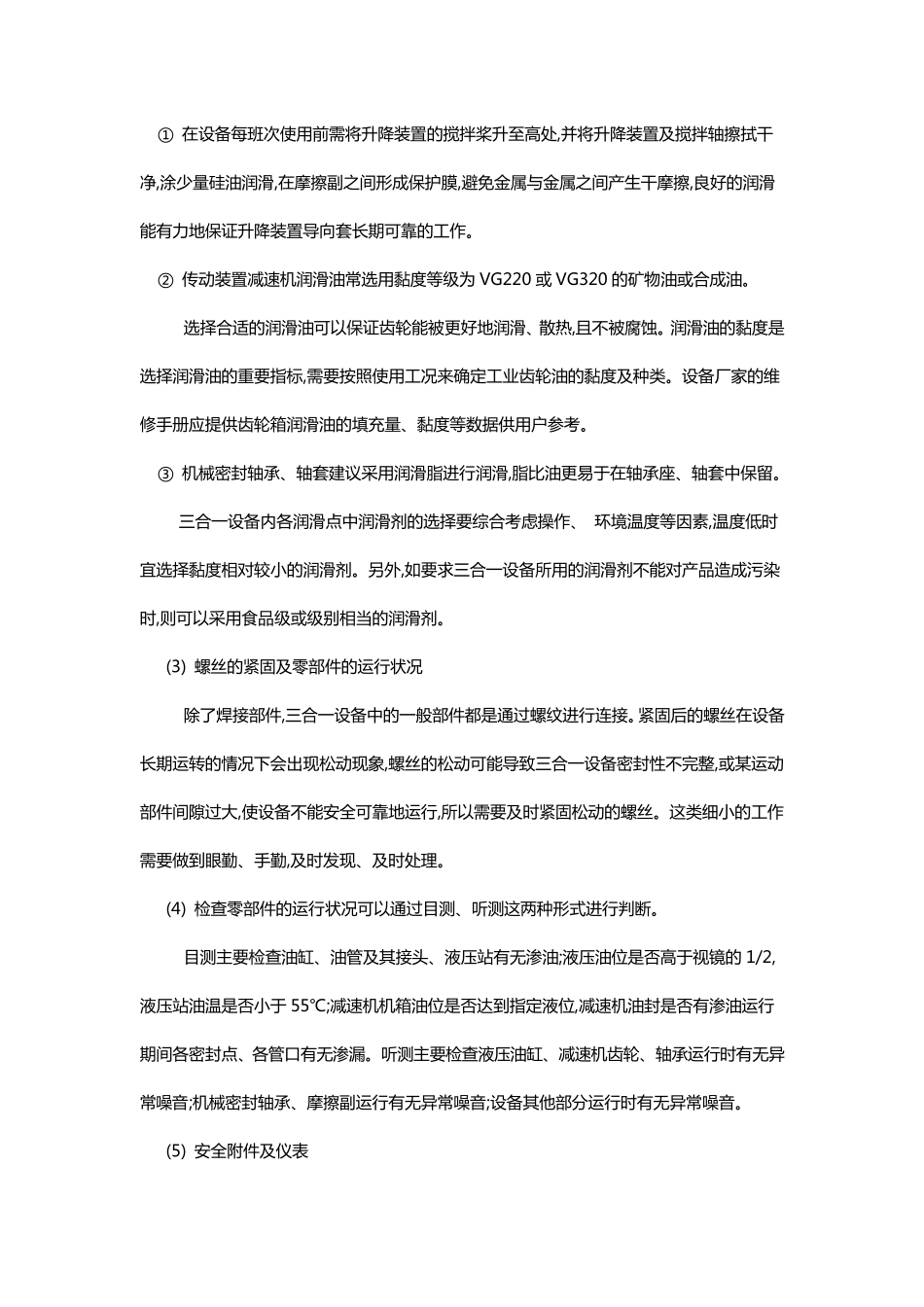 ① 在设备每班次使用前需将升降装置的搅拌桨升至高处,并将升降装置及搅拌轴擦拭干净,涂少量硅油润滑,在摩擦副之间形成保护膜,避免金属与金属之间产生干摩擦,良好的润滑能有力地保证升降装置导向套长期可靠的工作。

② 传动装置减速机润滑油常选用黏度等级为 VG220 或 VG320 的矿物油或合成油。

选择合适的润滑油可以保证齿轮能被更好地润滑、散热,且不被腐蚀。润滑油的黏度是选择润滑油的重要指标,需要按照使用工况来确定工业齿轮油的黏度及种类。设备厂家的维修手册应提供齿轮箱润滑油的填充量、黏度等数据供用户参考。

③ 机械密封轴承、轴套建议采用润滑脂进行润滑,脂比油更易于在轴承座、轴套中保留。

三合一设备内各润滑点中润滑剂的选择要综合考虑操作、 环境温度等因素,温度低时宜选择黏度相对较小的润滑剂。另外,如要求三合一设备所用的润滑剂不能对产品造成污染时,则可以采用食品级或级别相当的润滑剂。

(3) 螺丝的紧固及零部件的运行状况

除了焊接部件,三合一设备中的一般部件都是通过螺纹进行连接。紧固后的螺丝在设备长期运转的情况下会出现松动现象,螺丝的松动可能导致三合一设备密封性不完整,或某运动部件间隙过大,使设备不能安全可靠地运行,所以需要及时紧固松动的螺丝。这类细小的工作需要做到眼勤、手勤,及时发现、及时处理。

(4) 检查零部件的运行状况可以通过目测、听测这两种形式进行判断。

目测主要检查油缸、油管及其接头、液压站有无渗油;液压油位是否高于视镜的 1/2,液压站油温是否小于 55℃;减速机机箱油位是否达到指定液位,减速机油封是否有渗油运行期间各密封点、各管口有无渗漏。听测主要检查液压油缸、减速机齿轮、轴承运行时有无异常噪音;机械密封轴承、摩擦副运行有无异常噪音;设备其他部分运行时有无异常噪音。

(5) 安全附件及仪表